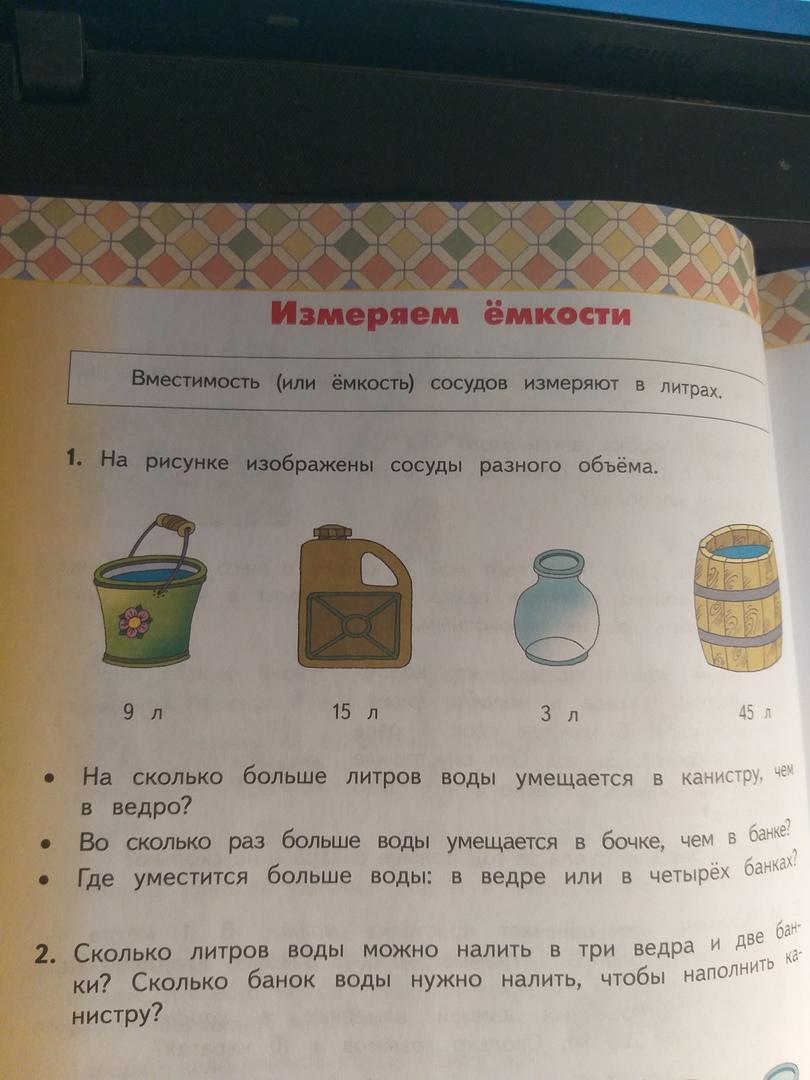 Измеряем ёмкости

Вместимость (или ёмкость) сосудов измеряют в литрах.

1. На рисунке изображены сосуды разного объёма.

9 л

15 л

3 л

45 л

• На сколько больше литров воды умещается в канистру, чем в ведро?
• Во сколько раз больше воды умещается в бочке, чем в банке?
• Где уместится больше воды: в ведре или в четырёх банках?

2. Сколько литров воды можно налить в три ведра и две банки? Сколько банок воды нужно налить, чтобы наполнить канистру?